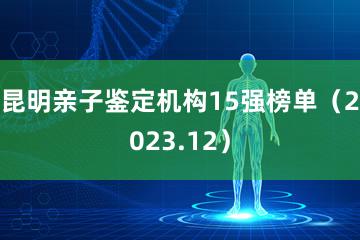 昆明亲子鉴定机构15强榜单（2023.12）